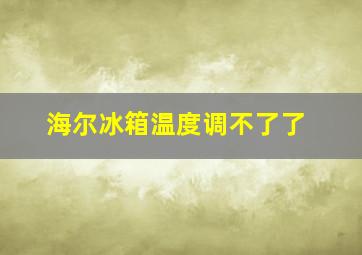 海尔冰箱温度调不了了